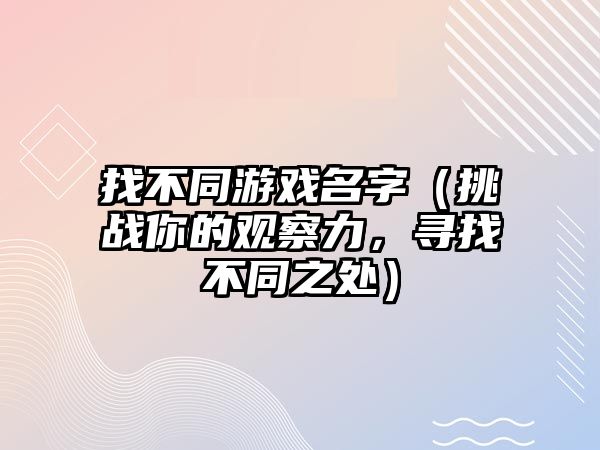 找不同游戏名字（挑战你的观察力，寻找不同之处）